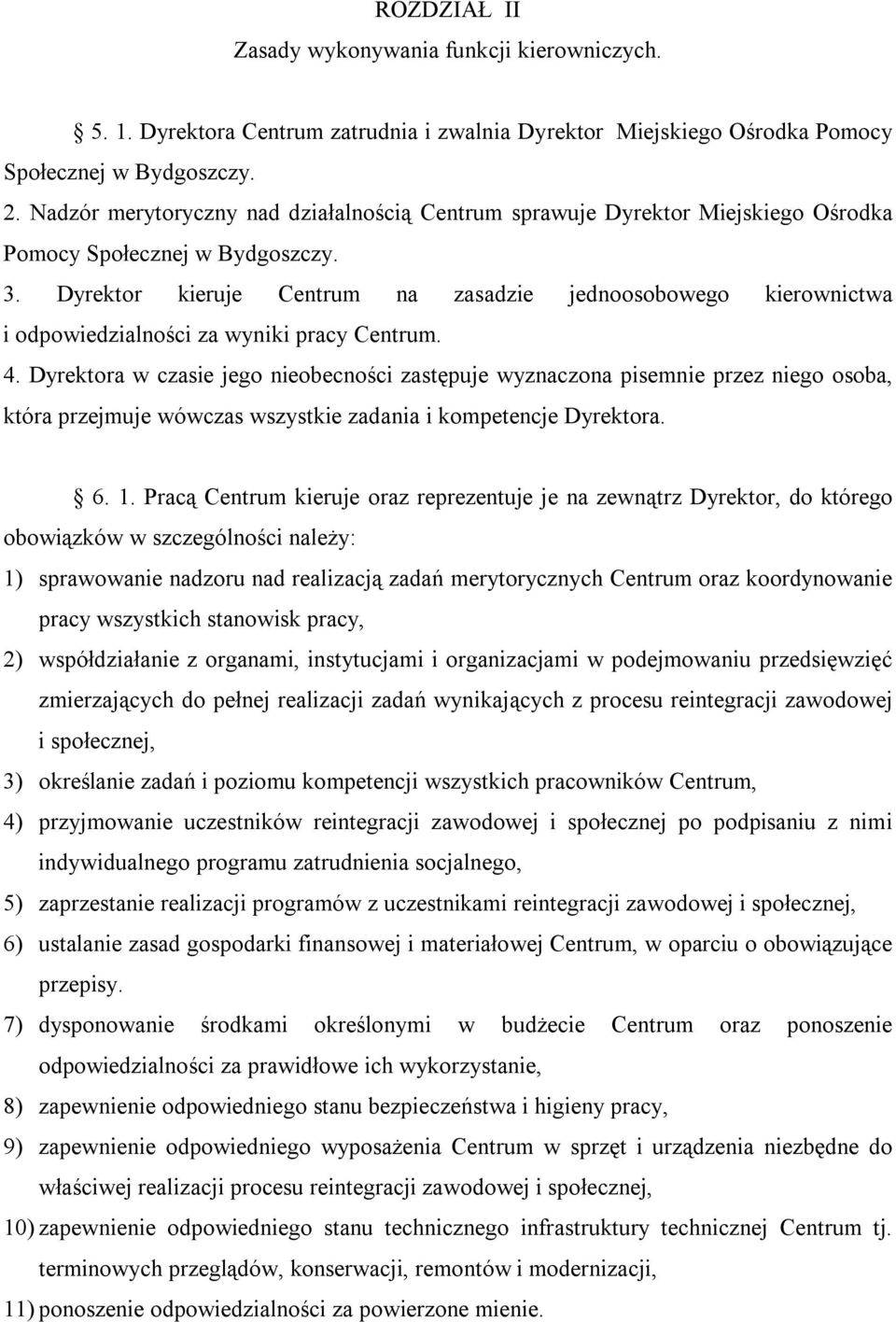 ROZDZIAŁ II
Zasady wykonywania funkcji kierowniczych.

§ 5. 1. Dyrektora Centrum zatrudnia i zwalnia Dyrektor Miejskiego Ośrodka Pomocy Społecznej w Bydgoszczy.
2. Nadzór merytoryczny nad działalnością Centrum sprawuje Dyrektor Miejskiego Ośrodka Pomocy Społecznej w Bydgoszczy.
3. Dyrektor kieruje Centrum na zasadzie jednoosobowego kierownictwa i odpowiedzialności za wyniki pracy Centrum.
4. Dyrektora w czasie jego nieobecności zastępuje wyznaczona pisemnie przez niego osoba, która przejmuje wówczas wszystkie zadania i kompetencje Dyrektora.

§ 6. 1. Pracą Centrum kieruje oraz reprezentuje je na zewnątrz Dyrektor, do którego obowiązków w szczególności należy:
1) sprawowanie nadzoru nad realizacją zadań merytorycznych Centrum oraz koordynowanie pracy wszystkich stanowisk pracy,
2) współdziałanie z organami, instytucjami i organizacjami w podejmowaniu przedsięwzięć zmierzających do pełnej realizacji zadań wynikających z procesu reintegracji zawodowej i społecznej,
3) określanie zadań i poziomu kompetencji wszystkich pracowników Centrum,
4) przyjmowanie uczestników reintegracji zawodowej i społecznej po podpisaniu z nimi indywidualnego programu zatrudnienia socjalnego,
5) zaprzestanie realizacji programów z uczestnikami reintegracji zawodowej i społecznej,
6) ustalanie zasad gospodarki finansowej i materiałowej Centrum, w oparciu o obowiązujące przepisy.
7) dysponowanie środkami określonymi w budżecie Centrum oraz ponoszenie odpowiedzialności za prawidłowe ich wykorzystanie,
8) zapewnienie odpowiedniego stanu bezpieczeństwa i higieny pracy,
9) zapewnienie odpowiedniego wyposażenia Centrum w sprzęt i urządzenia niezbędne do właściwej realizacji procesu reintegracji zawodowej i społecznej,
10) zapewnienie odpowiedniego stanu technicznego infrastruktury technicznej Centrum tj. terminowych przeglądów, konserwacji, remontów i modernizacji,
11) ponoszenie odpowiedzialności za powierzone mienie.